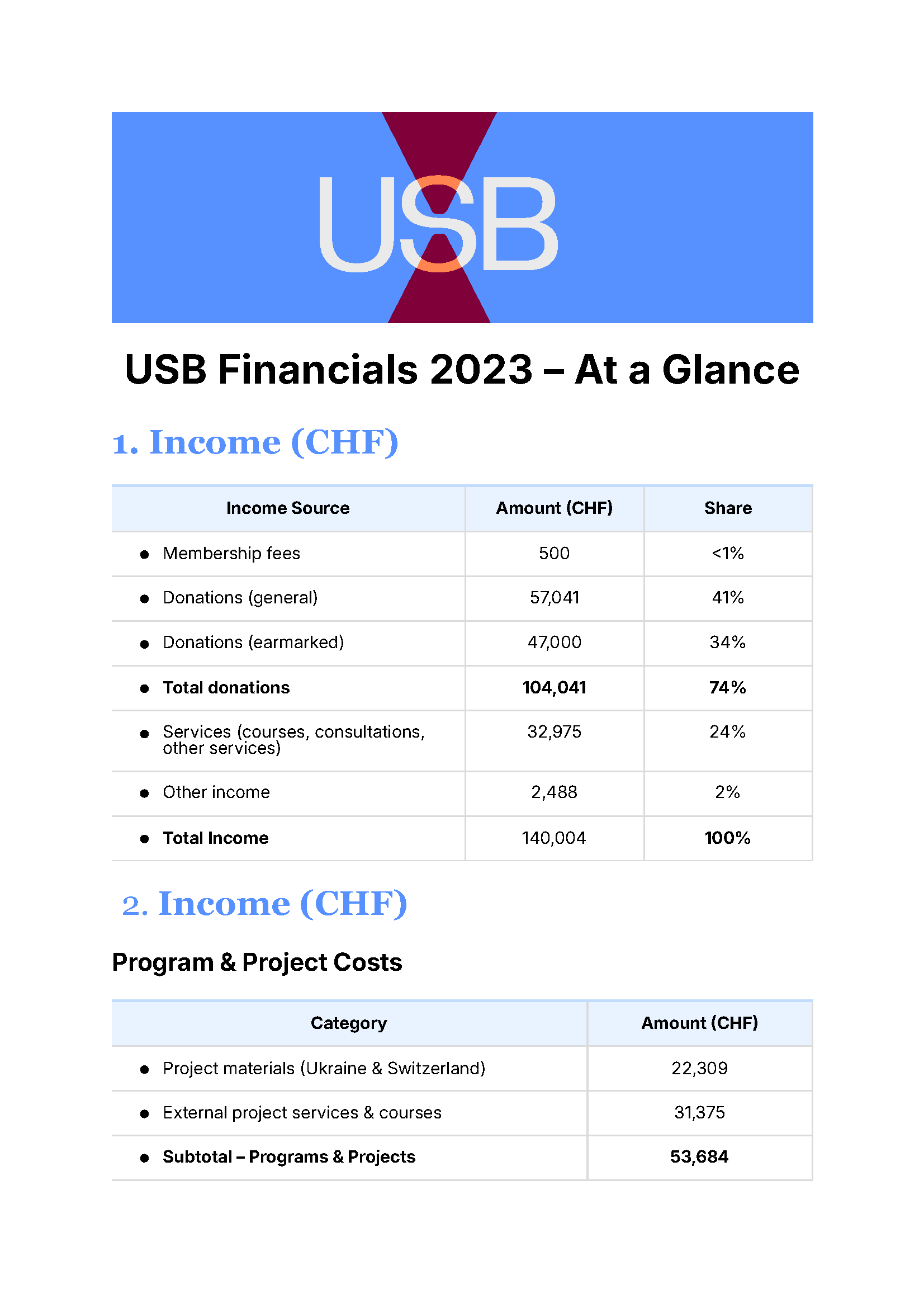 USB

USB Financials 2023 – At a Glance

1. Income (CHF)

| Income Source | Amount (CHF) | Share |
|---|---|---|
| • Membership fees | 500 | <1% |
| • Donations (general) | 57,041 | 41% |
| • Donations (earmarked) | 47,000 | 34% |
| • **Total donations** | **104,041** | **74%** |
| • Services (courses, consultations, other services) | 32,975 | 24% |
| • Other income | 2,488 | 2% |
| • **Total Income** | 140,004 | **100%** |

2. Income (CHF)

Program & Project Costs

| Category | Amount (CHF) |
|---|---|
| • Project materials (Ukraine & Switzerland) | 22,309 |
| • External project services & courses | 31,375 |
| • **Subtotal – Programs & Projects** | **53,684** |